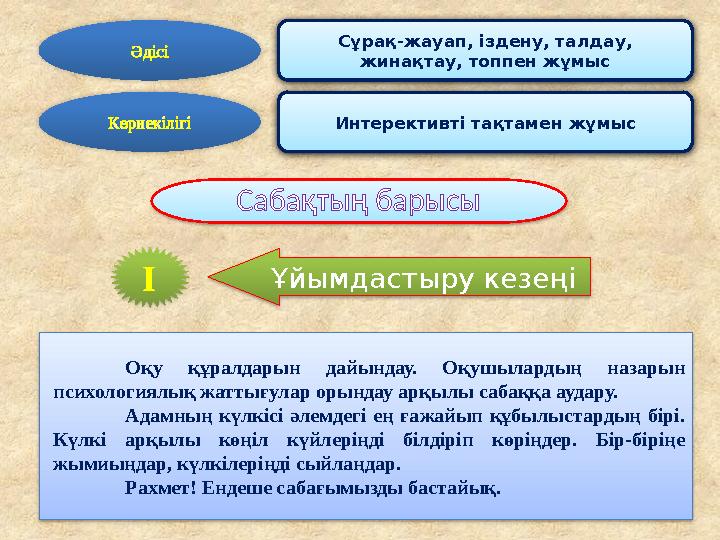 Әдісі

Сұрақ-жауап, іздену, талдау, жинақтау, топпен жұмыс

Көрнекілігі

Интерективті тақтамен жұмыс

Сабақтың барысы

I

Ұйымдастыру кезеңі

Оқу құралдарын дайындау. Оқушылардың назарын психологиялық жаттығулар орындау арқылы сабаққа аудару.

Адамның күлкісі әлемдегі ең ғажайып құбылыстардың бірі. Күлкі арқылы көңіл күйлеріңді білдіріп көріңдер. Бір-біріңе жымиыңдар, күлкілеріңді сыйлаңдар.

Рахмет! Ендеше сабағымызды бастайық.